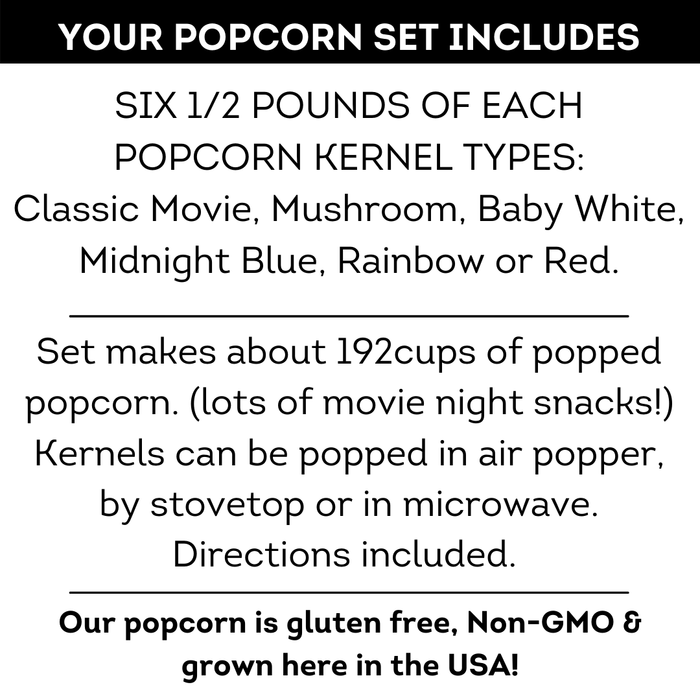 YOUR POPCORN SET INCLUDES

SIX 1/2 POUNDS OF EACH POPCORN KERNEL TYPES: Classic Movie, Mushroom, Baby White, Midnight Blue, Rainbow or Red.

Set makes about 192cups of popped popcorn. (lots of movie night snacks!) Kernels can be popped in air popper, by stovetop or in microwave. Directions included.

Our popcorn is gluten free, Non-GMO & grown here in the USA!